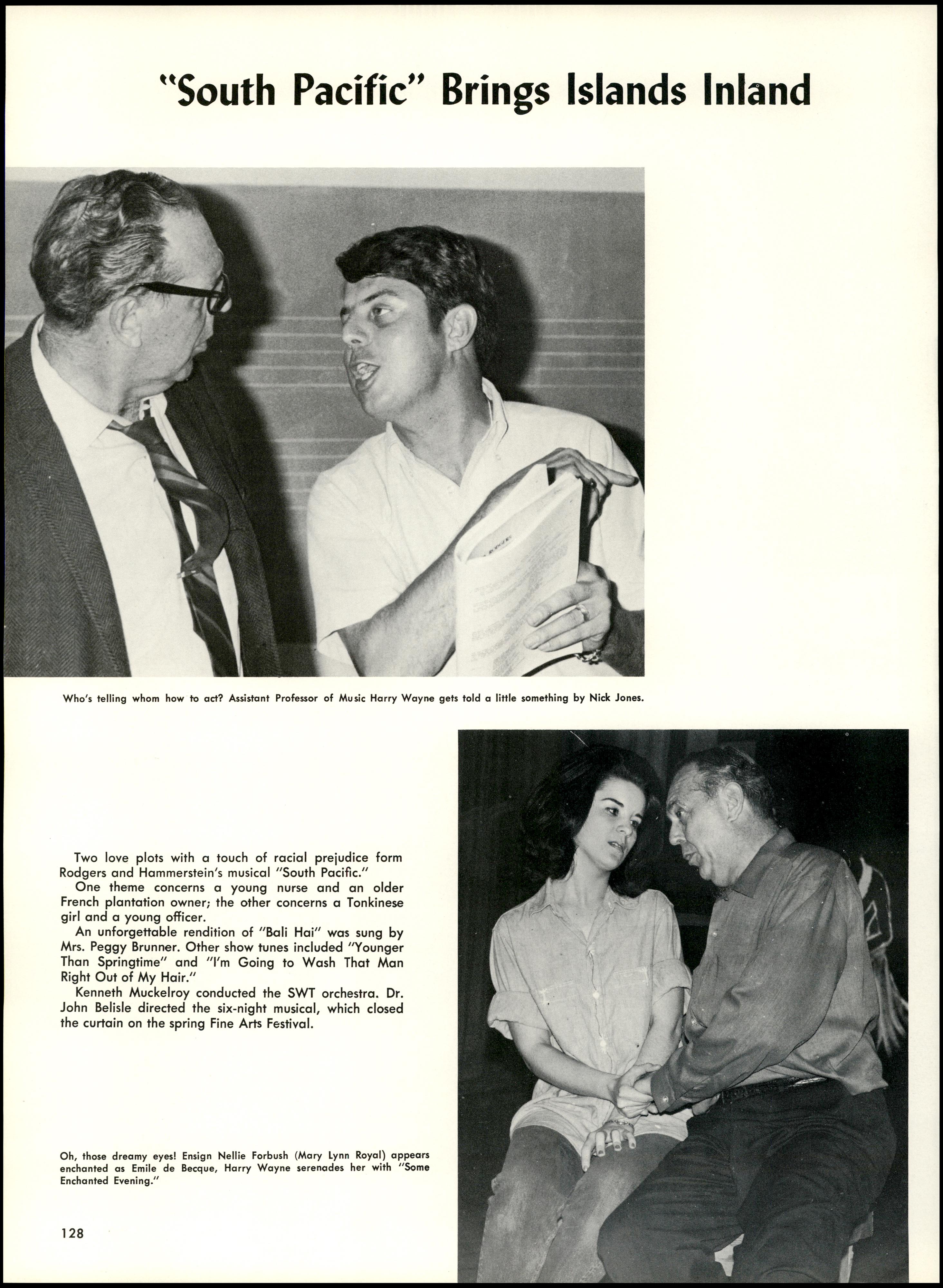 "South Pacific" Brings Islands Inland

Who's telling whom how to act? Assistant Professor of Music Harry Wayne gets told a little something by Nick Jones.

Two love plots with a touch of racial prejudice form Rodgers and Hammerstein's musical "South Pacific."

One theme concerns a young nurse and an older French plantation owner; the other concerns a Tonkinese girl and a young officer.

An unforgettable rendition of "Bali Hai" was sung by Mrs. Peggy Brunner. Other show tunes included "Younger Than Springtime" and "I'm Going to Wash That Man Right Out of My Hair."

Kenneth Muckelroy conducted the SWT orchestra. Dr. John Belisle directed the six-night musical, which closed the curtain on the spring Fine Arts Festival.

Oh, those dreamy eyes! Ensign Nellie Forbush (Mary Lynn Royal) appears enchanted as Emile de Becque, Harry Wayne serenades her with "Some Enchanted Evening."

128